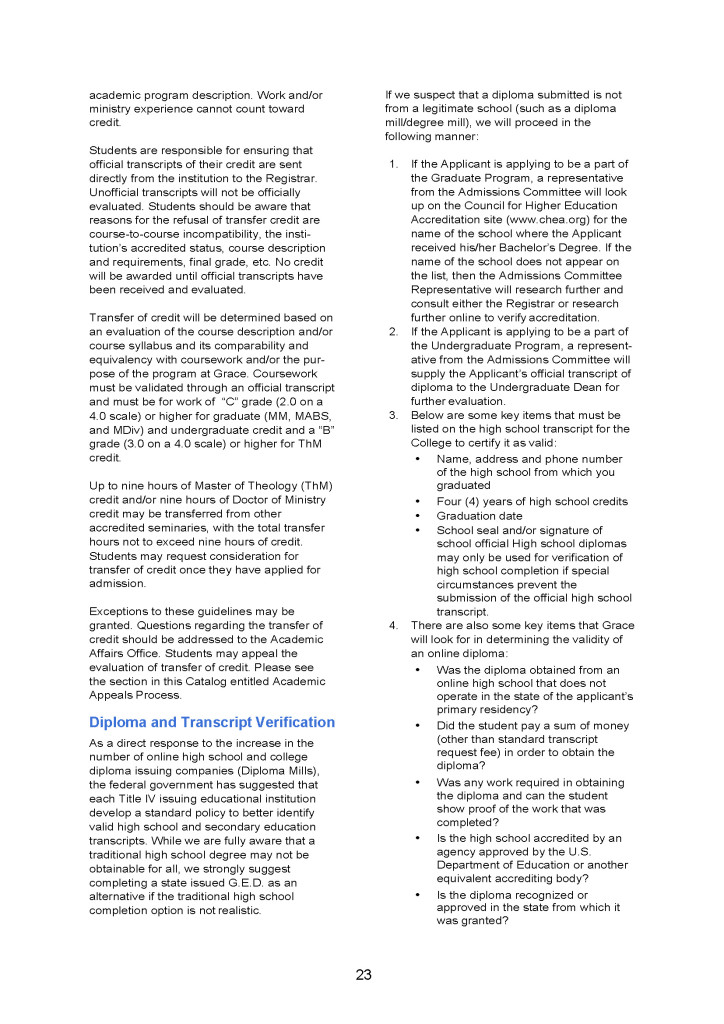 academic program description. Work and/or ministry experience cannot count toward credit.

Students are responsible for ensuring that official transcripts of their credit are sent directly from the institution to the Registrar. Unofficial transcripts will not be officially evaluated. Students should be aware that reasons for the refusal of transfer credit are course-to-course incompatibility, the institution's accredited status, course description and requirements, final grade, etc. No credit will be awarded until official transcripts have been received and evaluated.

Transfer of credit will be determined based on an evaluation of the course description and/or course syllabus and its comparability and equivalency with coursework and/or the purpose of the program at Grace. Coursework must be validated through an official transcript and must be for work of "C" grade (2.0 on a 4.0 scale) or higher for graduate (MM, MABS, and MDiv) and undergraduate credit and a "B" grade (3.0 on a 4.0 scale) or higher for ThM credit.

Up to nine hours of Master of Theology (ThM) credit and/or nine hours of Doctor of Ministry credit may be transferred from other accredited seminaries, with the total transfer hours not to exceed nine hours of credit. Students may request consideration for transfer of credit once they have applied for admission.

Exceptions to these guidelines may be granted. Questions regarding the transfer of credit should be addressed to the Academic Affairs Office. Students may appeal the evaluation of transfer of credit. Please see the section in this Catalog entitled Academic Appeals Process.

Diploma and Transcript Verification

As a direct response to the increase in the number of online high school and college diploma issuing companies (Diploma Mills), the federal government has suggested that each Title IV issuing educational institution develop a standard policy to better identify valid high school and secondary education transcripts. While we are fully aware that a traditional high school degree may not be obtainable for all, we strongly suggest completing a state issued G.E.D. as an alternative if the traditional high school completion option is not realistic.

If we suspect that a diploma submitted is not from a legitimate school (such as a diploma mill/degree mill), we will proceed in the following manner:

1. If the Applicant is applying to be a part of the Graduate Program, a representative from the Admissions Committee will look up on the Council for Higher Education Accreditation site (www.chea.org) for the name of the school where the Applicant received his/her Bachelor's Degree. If the name of the school does not appear on the list, then the Admissions Committee Representative will research further and consult either the Registrar or research further online to verify accreditation.
2. If the Applicant is applying to be a part of the Undergraduate Program, a representative from the Admissions Committee will supply the Applicant's official transcript of diploma to the Undergraduate Dean for further evaluation.
3. Below are some key items that must be listed on the high school transcript for the College to certify it as valid:
• Name, address and phone number of the high school from which you graduated
• Four (4) years of high school credits
• Graduation date
• School seal and/or signature of school official High school diplomas may only be used for verification of high school completion if special circumstances prevent the submission of the official high school transcript.
4. There are also some key items that Grace will look for in determining the validity of an online diploma:
• Was the diploma obtained from an online high school that does not operate in the state of the applicant's primary residency?
• Did the student pay a sum of money (other than standard transcript request fee) in order to obtain the diploma?
• Was any work required in obtaining the diploma and can the student show proof of the work that was completed?
• Is the high school accredited by an agency approved by the U.S. Department of Education or another equivalent accrediting body?
• Is the diploma recognized or approved in the state from which it was granted?

23